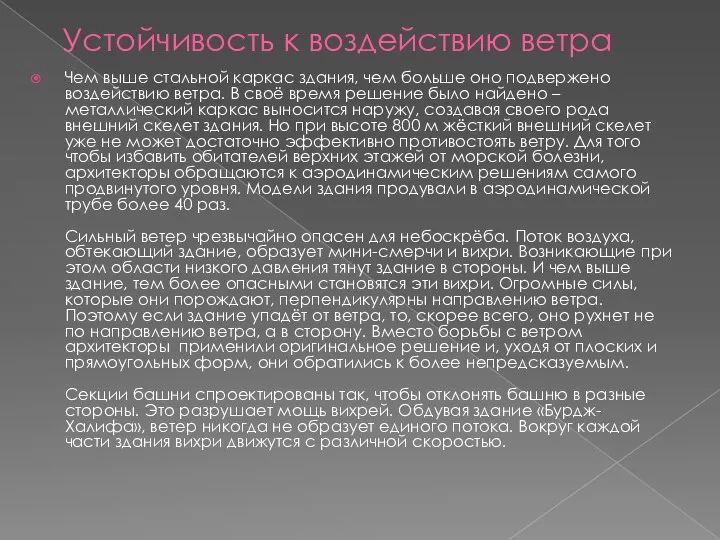 Устойчивость к воздействию ветра

Чем выше стальной каркас здания, чем больше оно подвержено воздействию ветра. В своё время решение было найдено – металлический каркас выносится наружу, создавая своего рода внешний скелет здания. Но при высоте 800 м жёсткий внешний скелет уже не может достаточно эффективно противостоять ветру. Для того чтобы избавить обитателей верхних этажей от морской болезни, архитекторы обращаются к аэродинамическим решениям самого продвинутого уровня. Модели здания продували в аэродинамической трубе более 40 раз.

Сильный ветер чрезвычайно опасен для небоскрёба. Поток воздуха, обтекающий здание, образует мини-смерчи и вихри. Возникающие при этом области низкого давления тянут здание в стороны. И чем выше здание, тем более опасными становятся эти вихри. Огромные силы, которые они порождают, перпендикулярны направлению ветра. Поэтому если здание упадёт от ветра, то, скорее всего, оно рухнет не по направлению ветра, а в сторону. Вместо борьбы с ветром архитекторы применили оригинальное решение и, уходя от плоских и прямоугольных форм, они обратились к более непредсказуемым.

Секции башни спроектированы так, чтобы отклонять башню в разные стороны. Это разрушает мощь вихрей. Обдувая здание «Бурдж-Халифа», ветер никогда не образует единого потока. Вокруг каждой части здания вихри движутся с различной скоростью.